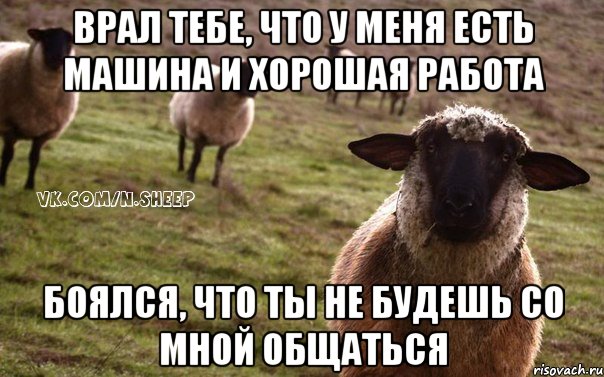 ВРАЛ ТЕБЕ, ЧТО У МЕНЯ ЕСТЬ МАШИНА И ХОРОШАЯ РАБОТА

VK.COM/N.SHEEP

БОЯЛСЯ, ЧТО ТЫ НЕ БУДЕШЬ СО МНОЙ ОБЩАТЬСЯ

risovach.ru